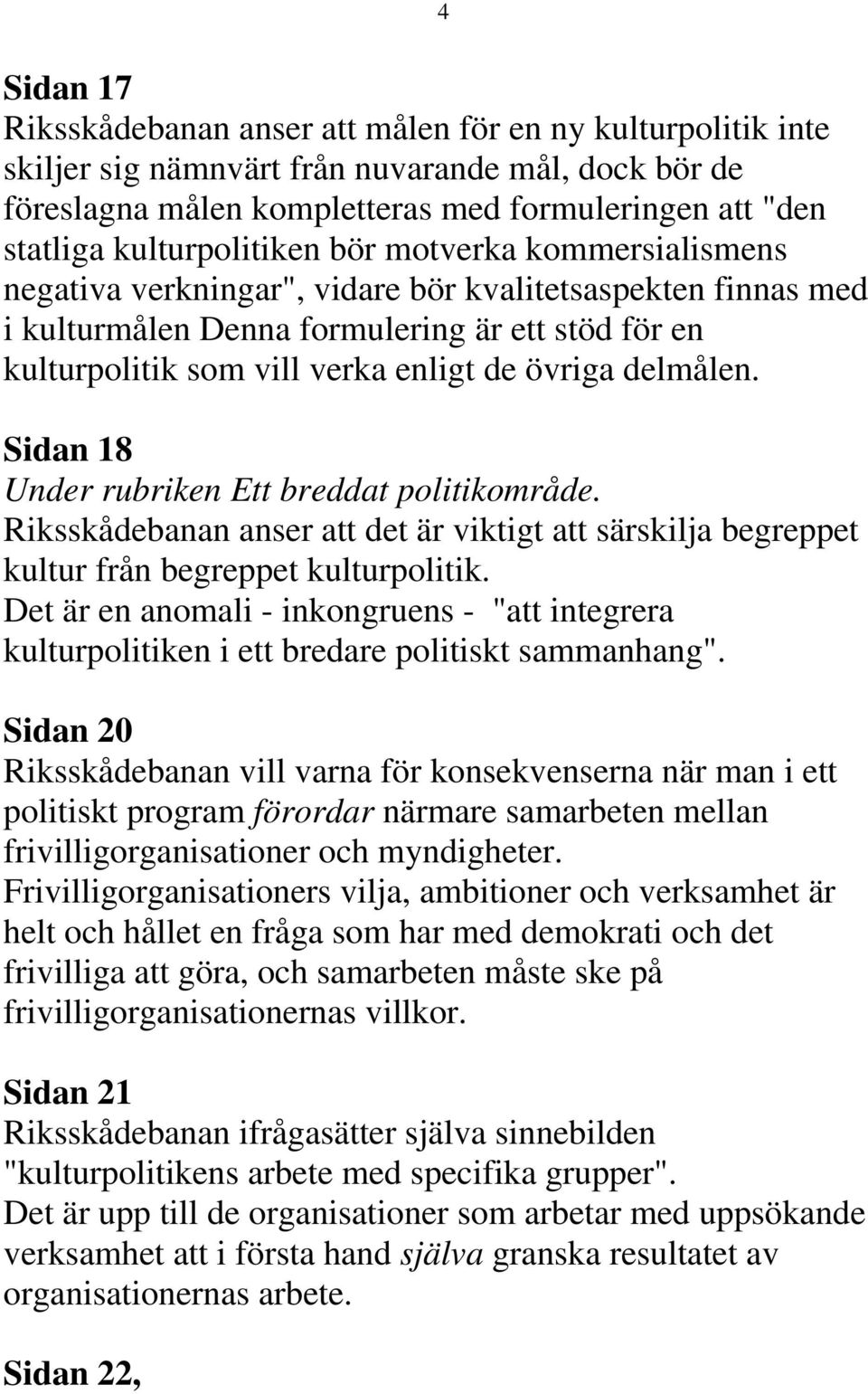 4

Sidan 17
Riksskådebanan anser att målen för en ny kulturpolitik inte skiljer sig nämnvärt från nuvarande mål, dock bör de föreslagna målen kompletteras med formuleringen att "den statliga kulturpolitiken bör motverka kommersialismens negativa verkningar", vidare bör kvalitetsaspekten finnas med i kulturmålen Denna formulering är ett stöd för en kulturpolitik som vill verka enligt de övriga delmålen.

Sidan 18
Under rubriken Ett breddat politikområde.
Riksskådebanan anser att det är viktigt att särskilja begreppet kultur från begreppet kulturpolitik.
Det är en anomali - inkongruens - "att integrera kulturpolitiken i ett bredare politiskt sammanhang".

Sidan 20
Riksskådebanan vill varna för konsekvenserna när man i ett politiskt program förordar närmare samarbeten mellan frivilligorganisationer och myndigheter.
Frivilligorganisationers vilja, ambitioner och verksamhet är helt och hållet en fråga som har med demokrati och det frivilliga att göra, och samarbeten måste ske på frivilligorganisationernas villkor.

Sidan 21
Riksskådebanan ifrågasätter själva sinnebilden "kulturpolitikens arbete med specifika grupper".
Det är upp till de organisationer som arbetar med uppsökande verksamhet att i första hand själva granska resultatet av organisationernas arbete.

Sidan 22,